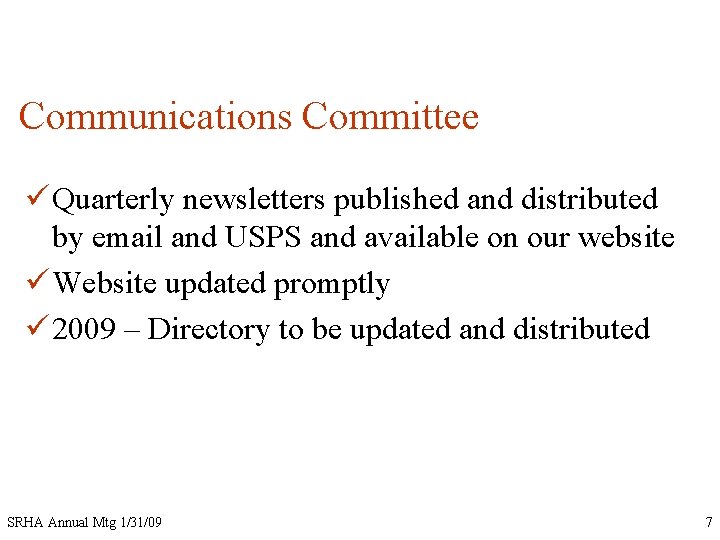 Communications Committee

✓ Quarterly newsletters published and distributed by email and USPS and available on our website

✓ Website updated promptly

✓ 2009 – Directory to be updated and distributed

SRHA Annual Mtg 1/31/09

7